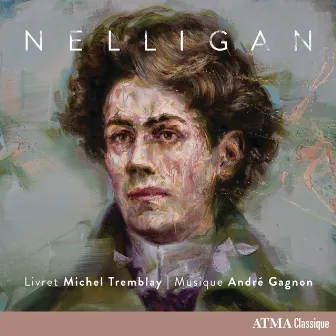 NELLIGAN

Livret Michel Tremblay | Musique André Gagnon

ATMA Classique